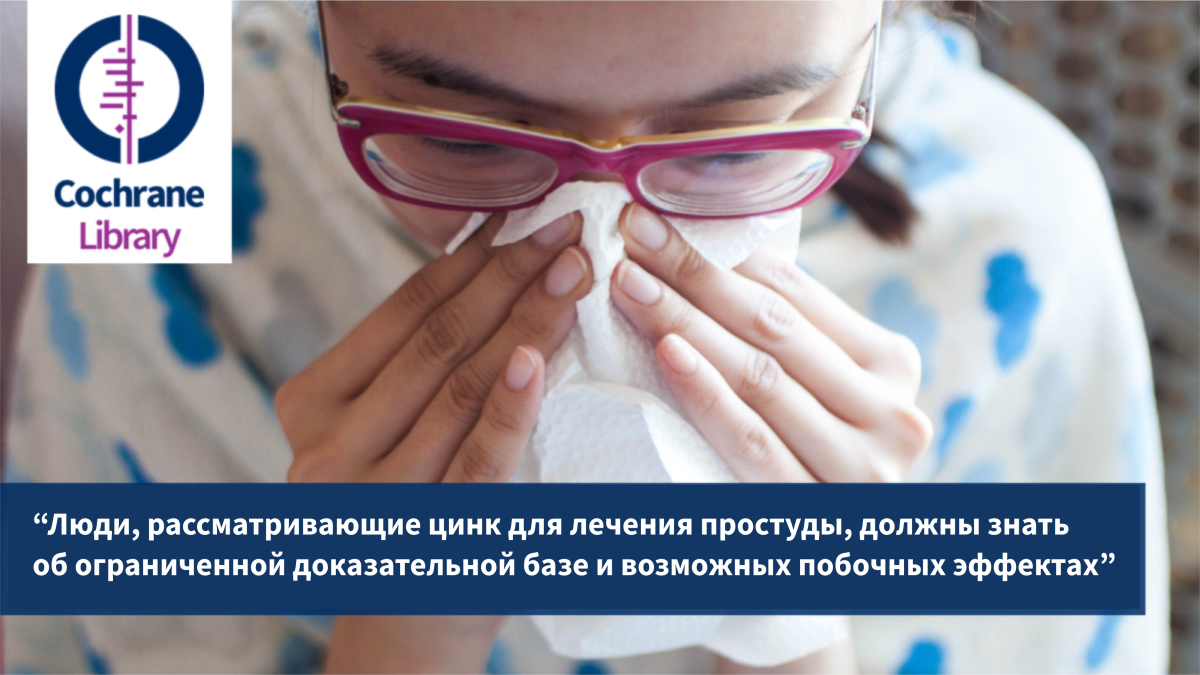 Cochrane
Library

“Люди, рассматривающие цинк для лечения простуды, должны знать об ограниченной доказательной базе и возможных побочных эффектах”